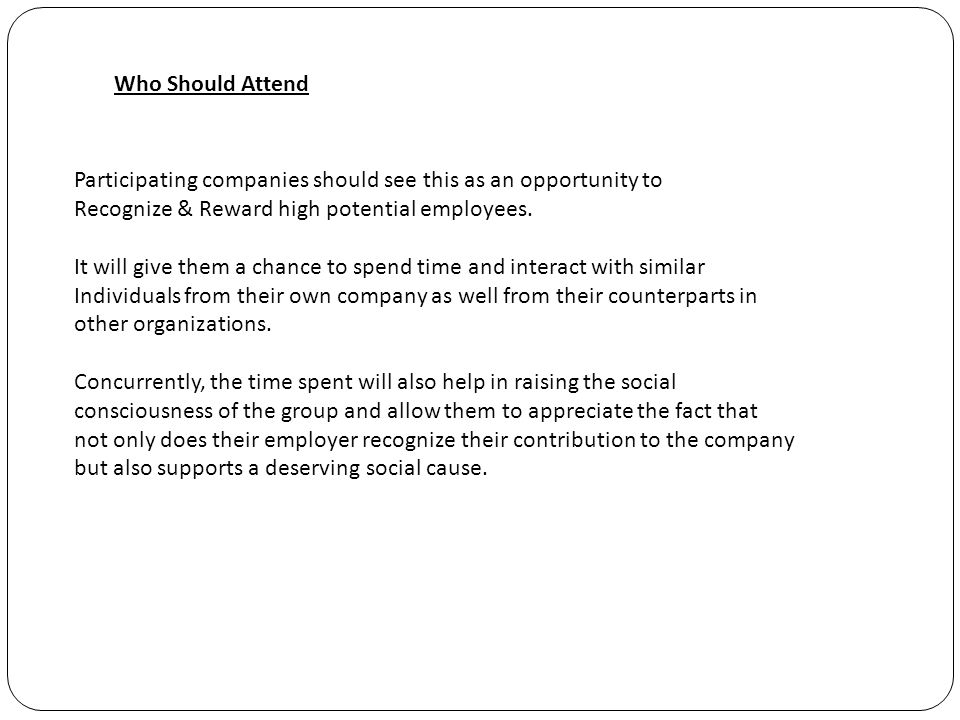 Who Should Attend

Participating companies should see this as an opportunity to Recognize & Reward high potential employees.

It will give them a chance to spend time and interact with similar Individuals from their own company as well from their counterparts in other organizations.

Concurrently, the time spent will also help in raising the social consciousness of the group and allow them to appreciate the fact that not only does their employer recognize their contribution to the company but also supports a deserving social cause.